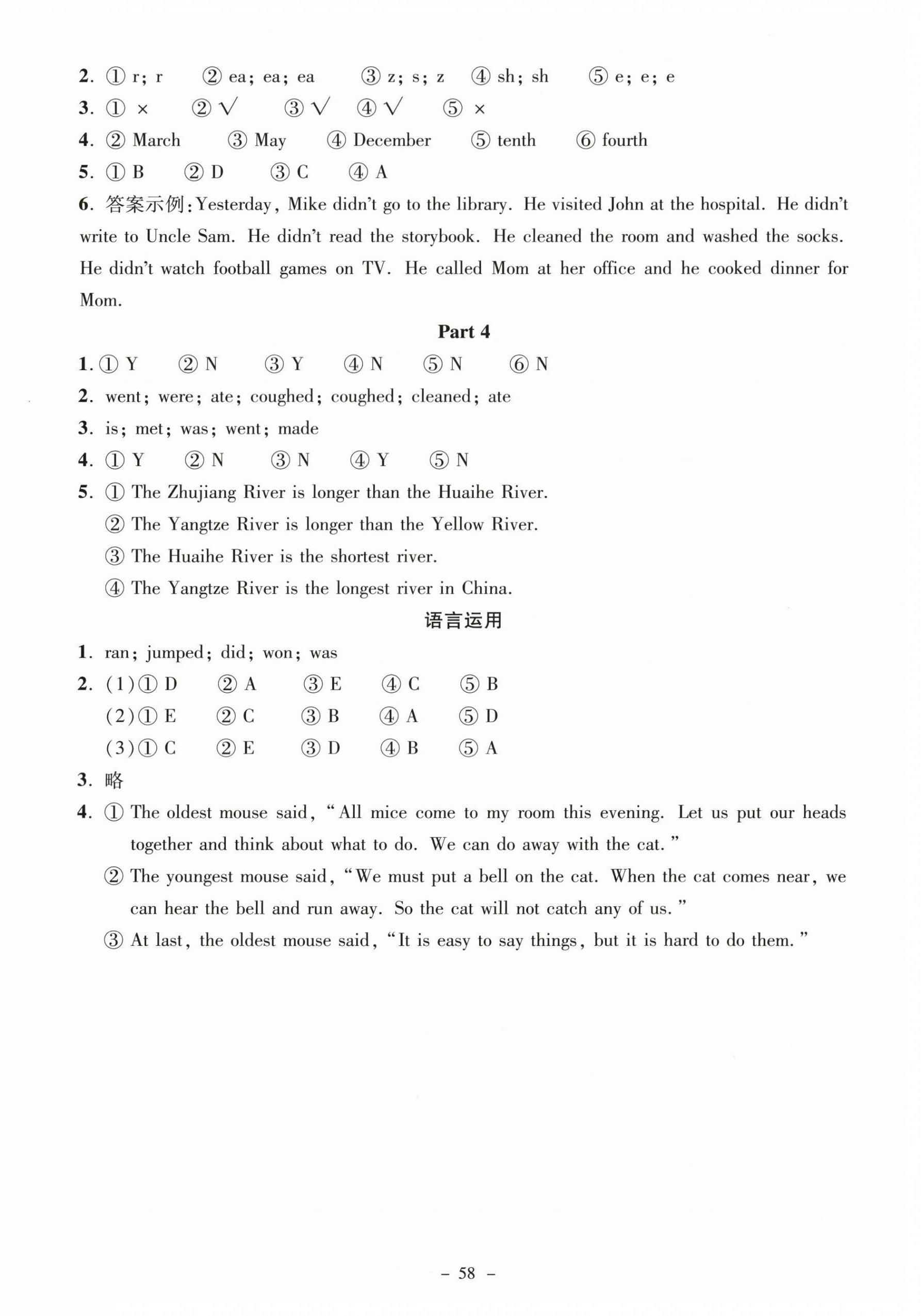 2. ① r; r ② ea; ea; ea ③ z; s; z ④ sh; sh ⑤ e; e; e

3. ① × ② √ ③ √ ④ √ ⑤ ×

4. ② March ③ May ④ December ⑤ tenth ⑥ fourth

5. ① B ② D ③ C ④ A

6. 答案示例:Yesterday, Mike didn't go to the library. He visited John at the hospital. He didn't write to Uncle Sam. He didn't read the storybook. He cleaned the room and washed the socks. He didn't watch football games on TV. He called Mom at her office and he cooked dinner for Mom.

Part 4

1. ① Y ② N ③ Y ④ N ⑤ N ⑥ N

2. went; were; ate; coughed; coughed; cleaned; ate

3. is; met; was; went; made

4. ① Y ② N ③ N ④ Y ⑤ N

5. ① The Zhujiang River is longer than the Huaihe River.
② The Yangtze River is longer than the Yellow River.
③ The Huaihe River is the shortest river.
④ The Yangtze River is the longest river in China.

语言运用

1. ran; jumped; did; won; was

2. (1)① D ② A ③ E ④ C ⑤ B
(2)① E ② C ③ B ④ A ⑤ D
(3)① C ② E ③ D ④ B ⑤ A

3. 略

4. ① The oldest mouse said, "All mice come to my room this evening. Let us put our heads together and think about what to do. We can do away with the cat."
② The youngest mouse said, "We must put a bell on the cat. When the cat comes near, we can hear the bell and run away. So the cat will not catch any of us."
③ At last, the oldest mouse said, "It is easy to say things, but it is hard to do them."

– 58 –